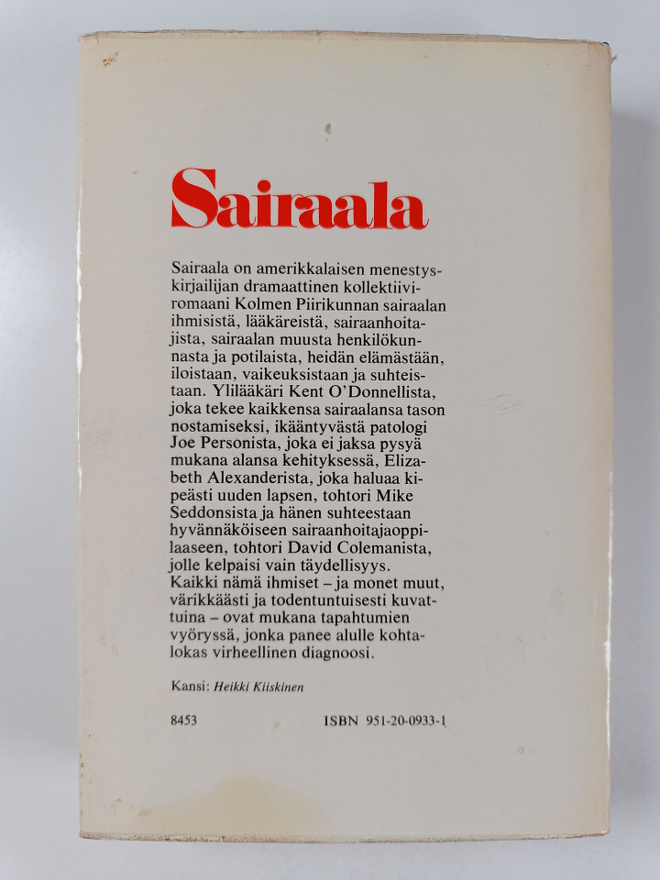 Sairaala

Sairaala on amerikkalaisen menestyskirjailijan dramaattinen kollektiiviromaani Kolmen Piirikunnan sairaalan ihmisistä, lääkäreistä, sairaanhoitajista, sairaalan muusta henkilökunnasta ja potilaista, heidän elämästään, iloistaan, vaikeuksistaan ja suhteistaan. Ylilääkäri Kent O'Donnellista, joka tekee kaikkensa sairaalansa tason nostamiseksi, ikääntyvästä patologi Joe Personista, joka ei jaksa pysyä mukana alansa kehityksessä, Elizabeth Alexanderista, joka haluaa kipeästi uuden lapsen, tohtori Mike Seddonsista ja hänen suhteestaan hyvännäköiseen sairaanhoitajaoppilaaseen, tohtori David Colemanista, jolle kelpaisi vain täydellisyys. Kaikki nämä ihmiset – ja monet muut, värikkäästi ja todentuntuisesti kuvattuina – ovat mukana tapahtumien vyöryssä, jonka panee alulle kohtalokas virheellinen diagnoosi.

Kansi: Heikki Kiiskinen

8453 ISBN 951-20-0933-1